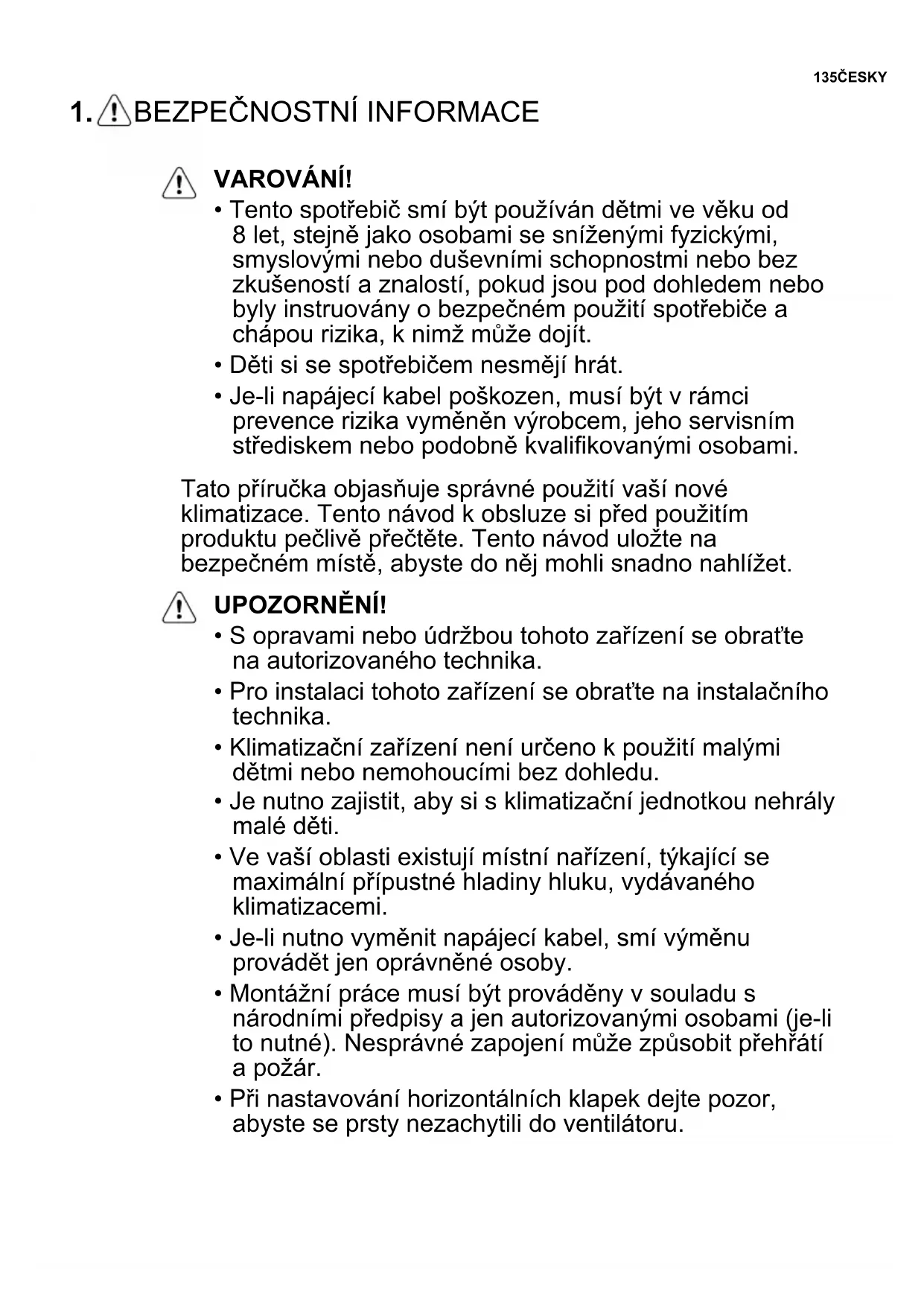 135ČESKY

1. BEZPEČNOSTNÍ INFORMACE

VAROVÁNÍ!
• Tento spotřebič smí být používán dětmi ve věku od 8 let, stejně jako osobami se sníženými fyzickými, smyslovými nebo duševními schopnostmi nebo bez zkušeností a znalostí, pokud jsou pod dohledem nebo byly instruovány o bezpečném použití spotřebiče a chápou rizika, k nimž může dojít.
• Děti si se spotřebičem nesmějí hrát.
• Je-li napájecí kabel poškozen, musí být v rámci prevence rizika vyměněn výrobcem, jeho servisním střediskem nebo podobně kvalifikovanými osobami.

Tato příručka objasňuje správné použití vaší nové klimatizace. Tento návod k obsluze si před použitím produktu pečlivě přečtěte. Tento návod uložte na bezpečném místě, abyste do něj mohli snadno nahlížet.

UPOZORNĚNÍ!
• S opravami nebo údržbou tohoto zařízení se obraťte na autorizovaného technika.
• Pro instalaci tohoto zařízení se obraťte na instalačního technika.
• Klimatizační zařízení není určeno k použití malými dětmi nebo nemohoucími bez dohledu.
• Je nutno zajistit, aby si s klimatizační jednotkou nehrály malé děti.
• Ve vaší oblasti existují místní nařízení, týkající se maximální přípustné hladiny hluku, vydávaného klimatizacemi.
• Je-li nutno vyměnit napájecí kabel, smí výměnu provádět jen oprávněné osoby.
• Montážní práce musí být prováděny v souladu s národními předpisy a jen autorizovanými osobami (je-li to nutné). Nesprávné zapojení může způsobit přehřátí a požár.
• Při nastavování horizontálních klapek dejte pozor, abyste se prsty nezachytili do ventilátoru.